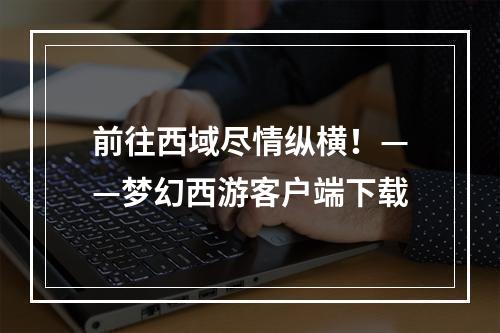 前往西域尽情纵横！——梦幻西游客户端下载